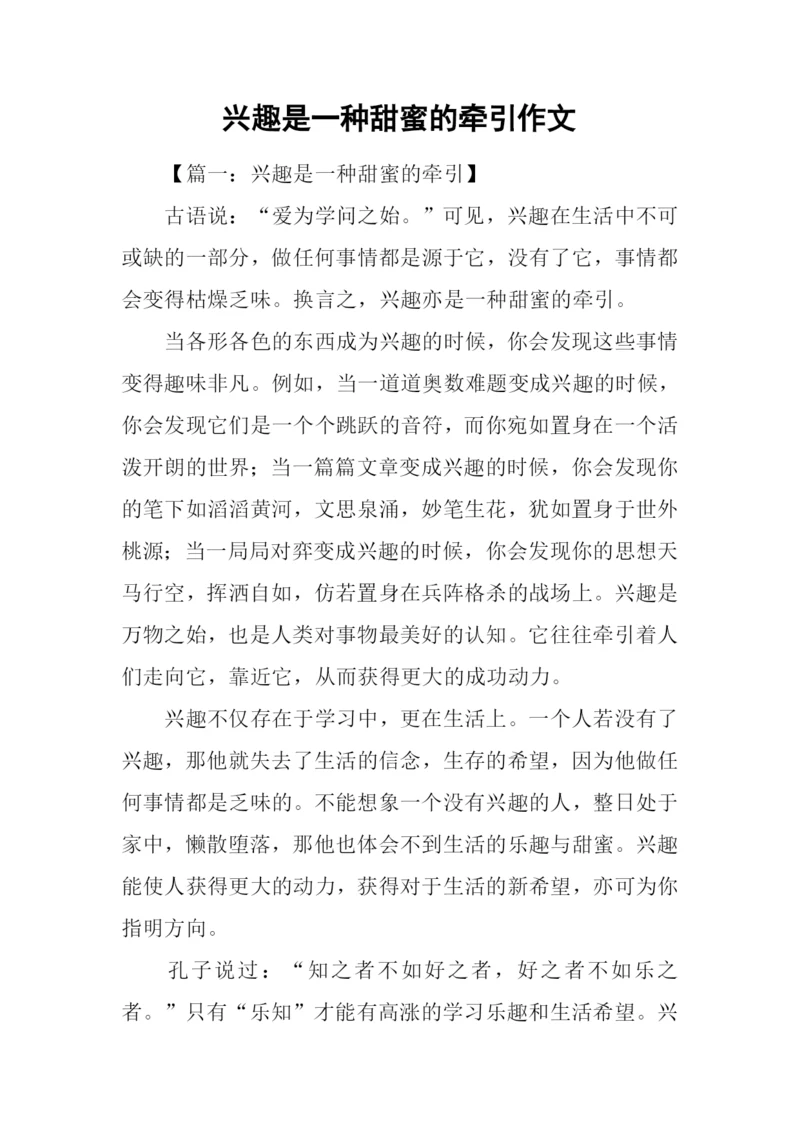 兴趣是一种甜蜜的牵引作文

【篇一：兴趣是一种甜蜜的牵引】

古语说：“爱为学问之始。”可见，兴趣在生活中不可或缺的一部分，做任何事情都是源于它，没有了它，事情都会变得枯燥乏味。换言之，兴趣亦是一种甜蜜的牵引。

当各形各色的东西成为兴趣的时候，你会发现这些事情变得趣味非凡。例如，当一道道奥数难题变成兴趣的时候，你会发现它们是一个个跳跃的音符，而你宛如置身在一个活泼开朗的世界；当一篇篇文章变成兴趣的时候，你会发现你的笔下如滔滔黄河，文思泉涌，妙笔生花，犹如置身于世外桃源；当一局局对弈变成兴趣的时候，你会发现你的思想天马行空，挥洒自如，仿若置身在兵阵格杀的战场上。兴趣是万物之始，也是人类对事物最美好的认知。它往往牵引着人们走向它，靠近它，从而获得更大的成功动力。

兴趣不仅存在于学习中，更在生活上。一个人若没有了兴趣，那他就失去了生活的信念，生存的希望，因为他做任何事情都是乏味的。不能想象一个没有兴趣的人，整日处于家中，懒散堕落，那他也体会不到生活的乐趣与甜蜜。兴趣能使人获得更大的动力，获得对于生活的新希望，亦可为你指明方向。

孔子说过：“知之者不如好之者，好之者不如乐之者。”只有“乐知”才能有高涨的学习乐趣和生活希望。兴